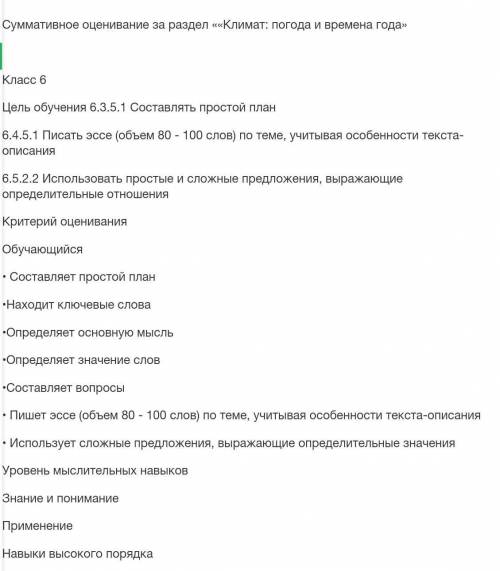 Суммативное оценивание за раздел ««Климат: погода и времена года»

Класс 6

Цель обучения 6.3.5.1 Составлять простой план

6.4.5.1 Писать эссе (объем 80 - 100 слов) по теме, учитывая особенности текста-описания

6.5.2.2 Использовать простые и сложные предложения, выражающие определительные отношения

Критерий оценивания

Обучающийся

• Составляет простой план

•Находит ключевые слова

•Определяет основную мысль

•Определяет значение слов

•Составляет вопросы

• Пишет эссе (объем 80 - 100 слов) по теме, учитывая особенности текста-описания

• Использует сложные предложения, выражающие определительные значения

Уровень мыслительных навыков

Знание и понимание

Применение

Навыки высокого порядка